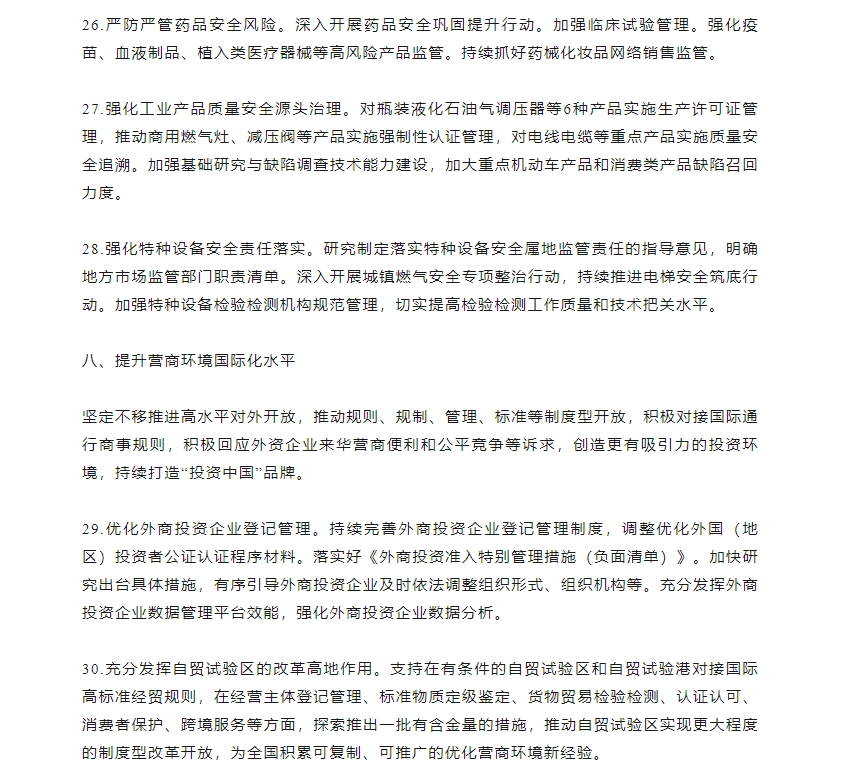 26.严防严管药品安全风险。深入开展药品安全巩固提升行动。加强临床试验管理。强化疫苗、血液制品、植入类医疗器械等高风险产品监管。持续抓好药械化妆品网络销售监管。

27.强化工业产品质量安全源头治理。对瓶装液化石油气调压器等6种产品实施生产许可证管理，推动商用燃气灶、减压阀等产品实施强制性认证管理，对电线电缆等重点产品实施质量安全追溯。加强基础研究与缺陷调查技术能力建设，加大重点机动车产品和消费类产品缺陷召回力度。

28.强化特种设备安全责任落实。研究制定落实特种设备安全属地监管责任的指导意见，明确地方市场监管部门职责清单。深入开展城镇燃气安全专项整治行动，持续推进电梯安全筑底行动。加强特种设备检验检测机构规范管理，切实提高检验检测工作质量和技术把关水平。

八、提升营商环境国际化水平

坚定不移推进高水平对外开放，推动规则、规制、管理、标准等制度型开放，积极对接国际通行商事规则，积极回应外资企业来华营商便利和公平竞争等诉求，创造更有吸引力的投资环境，持续打造“投资中国”品牌。

29.优化外商投资企业登记管理。持续完善外商投资企业登记管理制度，调整优化外国（地区）投资者公证认证程序材料。落实好《外商投资准入特别管理措施（负面清单）》。加快研究出台具体措施，有序引导外商投资企业及时依法调整组织形式、组织机构等。充分发挥外商投资企业数据管理平台效能，强化外商投资企业数据分析。

30.充分发挥自贸试验区的改革高地作用。支持在有条件的自贸试验区和自贸试验港对接国际高标准经贸规则，在经营主体登记管理、标准物质定级鉴定、货物贸易检验检测、认证认可、消费者保护、跨境服务等方面，探索推出一批有含金量的措施，推动自贸试验区实现更大程度的制度型改革开放，为全国积累可复制、可推广的优化营商环境新经验。